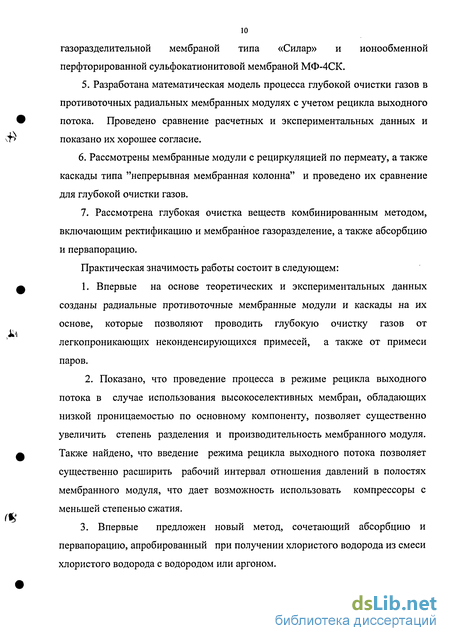 10

газоразделительной мембраной типа «Силар» и ионообменной перфторированной сульфокатионитовой мембраной МФ-4СК.

5. Разработана математическая модель процесса глубокой очистки газов в противоточных радиальных мембранных модулях с учетом рецикла выходного потока. Проведено сравнение расчетных и экспериментальных данных и показано их хорошее согласие.

6. Рассмотрены мембранные модули с рециркуляцией по пермеату, а также каскады типа "непрерывная мембранная колонна" и проведено их сравнение для глубокой очистки газов.

7. Рассмотрена глубокая очистка веществ комбинированным методом, включающим ректификацию и мембранное газоразделение, а также абсорбцию и первапорацию.

Практическая значимость работы состоит в следующем:

1. Впервые на основе теоретических и экспериментальных данных созданы радиальные противоточные мембранные модули и каскады на их основе, которые позволяют проводить глубокую очистку газов от легкопроникающих неконденсирующихся примесей, а также от примеси паров.

2. Показано, что проведение процесса в режиме рецикла выходного потока в случае использования высокоселективных мембран, обладающих низкой проницаемостью по основному компоненту, позволяет существенно увеличить степень разделения и производительность мембранного модуля. Также найдено, что введение режима рецикла выходного потока позволяет существенно расширить рабочий интервал отношения давлений в полостях мембранного модуля, что дает возможность использовать компрессоры с меньшей степенью сжатия.

3. Впервые предложен новый метод, сочетающий абсорбцию и первапорацию, апробированный при получении хлористого водорода из смеси хлористого водорода с водородом или аргоном.

dsLib.net
библиотека диссертаций